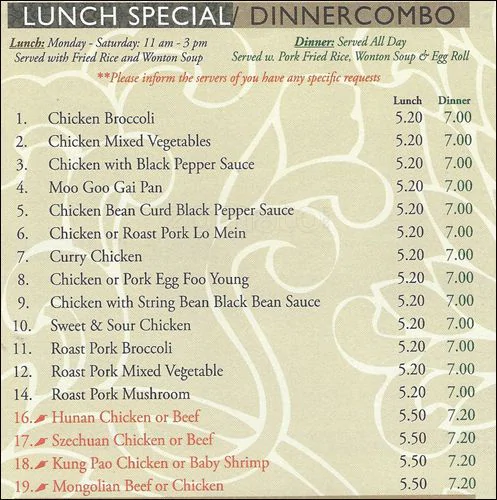 LUNCH SPECIAL/ DINNERCOMBO

Lunch: Monday - Saturday: 11 am - 3 pm
Served with Fried Rice and Wonton Soup

Dinner: Served All Day
Served w. Pork Fried Rice, Wonton Soup & Egg Roll

**Please inform the servers of you have any specific requests

Lunch Dinner
1. Chicken Broccoli 5.20 7.00
2. Chicken Mixed Vegetables 5.20 7.00
3. Chicken with Black Pepper Sauce 5.20 7.00
4. Moo Goo Gai Pan 5.20 7.00
5. Chicken Bean Curd Black Pepper Sauce 5.20 7.00
6. Chicken or Roast Pork Lo Mein 5.20 7.00
7. Curry Chicken 5.20 7.00
8. Chicken or Pork Egg Foo Young 5.20 7.00
9. Chicken with String Bean Black Bean Sauce 5.20 7.00
10. Sweet & Sour Chicken 5.20 7.00
11. Roast Pork Broccoli 5.20 7.00
12. Roast Pork Mixed Vegetable 5.20 7.00
14. Roast Pork Mushroom 5.20 7.00
16. Hunan Chicken or Beef 5.50 7.20
17. Szechuan Chicken or Beef 5.50 7.20
18. Kung Pao Chicken or Baby Shrimp 5.50 7.20
19. Mongolian Beef or Chicken 5.50 7.20